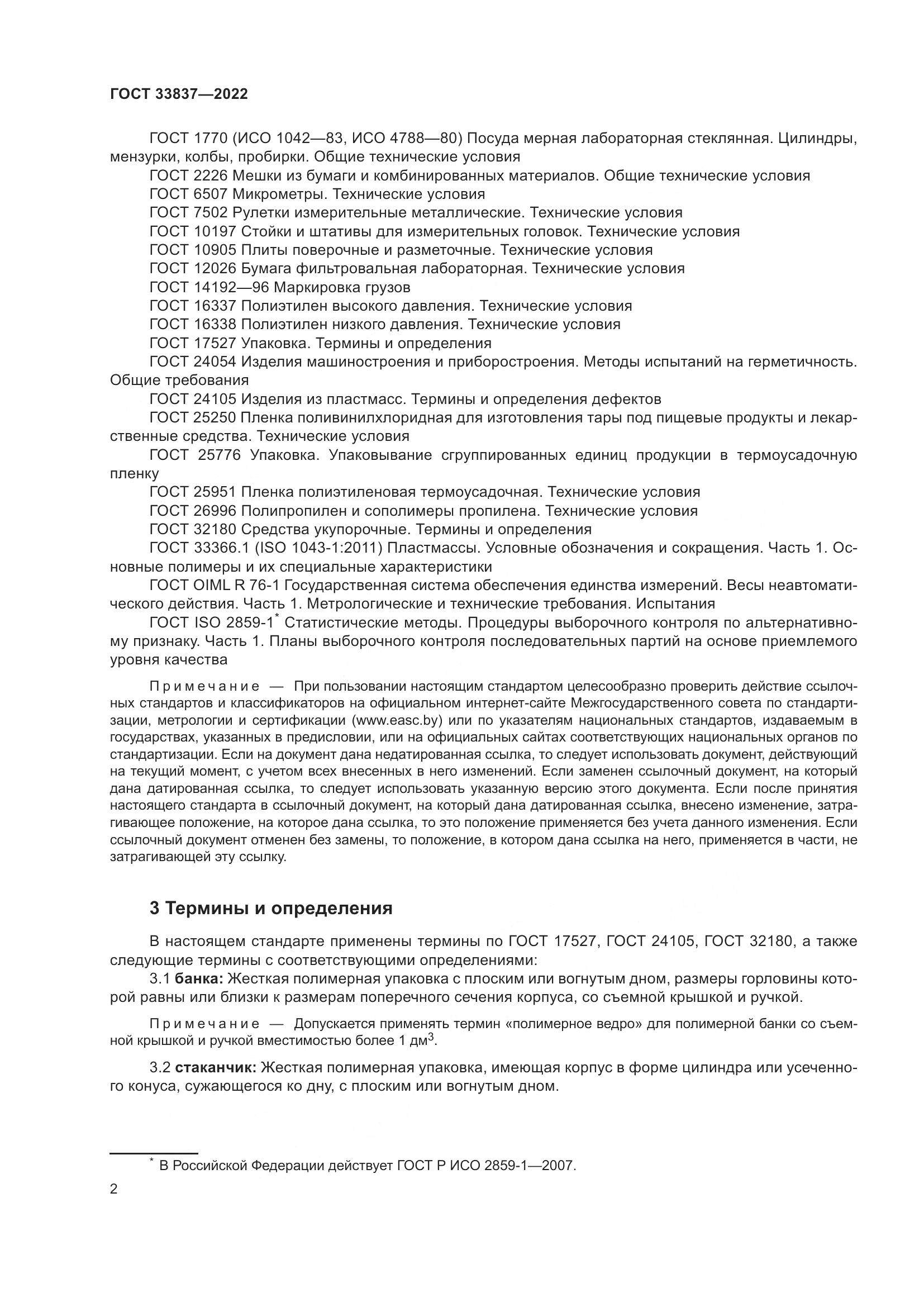 ГОСТ 33837—2022

ГОСТ 1770 (ИСО 1042—83, ИСО 4788—80) Посуда мерная лабораторная стеклянная. Цилиндры, мензурки, колбы, пробирки. Общие технические условия

ГОСТ 2226 Мешки из бумаги и комбинированных материалов. Общие технические условия

ГОСТ 6507 Микрометры. Технические условия

ГОСТ 7502 Рулетки измерительные металлические. Технические условия

ГОСТ 10197 Стойки и штативы для измерительных головок. Технические условия

ГОСТ 10905 Плиты поверочные и разметочные. Технические условия

ГОСТ 12026 Бумага фильтровальная лабораторная. Технические условия

ГОСТ 14192—96 Маркировка грузов

ГОСТ 16337 Полиэтилен высокого давления. Технические условия

ГОСТ 16338 Полиэтилен низкого давления. Технические условия

ГОСТ 17527 Упаковка. Термины и определения

ГОСТ 24054 Изделия машиностроения и приборостроения. Методы испытаний на герметичность. Общие требования

ГОСТ 24105 Изделия из пластмасс. Термины и определения дефектов

ГОСТ 25250 Пленка поливинилхлоридная для изготовления тары под пищевые продукты и лекарственные средства. Технические условия

ГОСТ 25776 Упаковка. Упаковывание сгруппированных единиц продукции в термоусадочную пленку

ГОСТ 25951 Пленка полиэтиленовая термоусадочная. Технические условия

ГОСТ 26996 Полипропилен и сополимеры пропилена. Технические условия

ГОСТ 32180 Средства укупорочные. Термины и определения

ГОСТ 33366.1 (ISO 1043-1:2011) Пластмассы. Условные обозначения и сокращения. Часть 1. Основные полимеры и их специальные характеристики

ГОСТ OIML R 76-1 Государственная система обеспечения единства измерений. Весы неавтоматического действия. Часть 1. Метрологические и технические требования. Испытания

ГОСТ ISO 2859-1* Статистические методы. Процедуры выборочного контроля по альтернативному признаку. Часть 1. Планы выборочного контроля последовательных партий на основе приемлемого уровня качества

Примечание — При пользовании настоящим стандартом целесообразно проверить действие ссылочных стандартов и классификаторов на официальном интернет-сайте Межгосударственного совета по стандартизации, метрологии и сертификации (www.easc.by) или по указателям национальных стандартов, издаваемым в государствах, указанных в предисловии, или на официальных сайтах соответствующих национальных органов по стандартизации. Если на документ дана недатированная ссылка, то следует использовать документ, действующий на текущий момент, с учетом всех внесенных в него изменений. Если заменен ссылочный документ, на который дана датированная ссылка, то следует использовать указанную версию этого документа. Если после принятия настоящего стандарта в ссылочный документ, на который дана датированная ссылка, внесено изменение, затрагивающее положение, на которое дана ссылка, то это положение применяется без учета данного изменения. Если ссылочный документ отменен без замены, то положение, в котором дана ссылка на него, применяется в части, не затрагивающей эту ссылку.

3 Термины и определения

В настоящем стандарте применены термины по ГОСТ 17527, ГОСТ 24105, ГОСТ 32180, а также следующие термины с соответствующими определениями:

3.1 банка: Жесткая полимерная упаковка с плоским или вогнутым дном, размеры горловины которой равны или близки к размерам поперечного сечения корпуса, со съемной крышкой и ручкой.

Примечание — Допускается применять термин «полимерное ведро» для полимерной банки со съемной крышкой и ручкой вместимостью более 1 дм$^3$.

3.2 стаканчик: Жесткая полимерная упаковка, имеющая корпус в форме цилиндра или усеченного конуса, сужающегося ко дну, с плоским или вогнутым дном.

* В Российской Федерации действует ГОСТ Р ИСО 2859-1—2007.

2